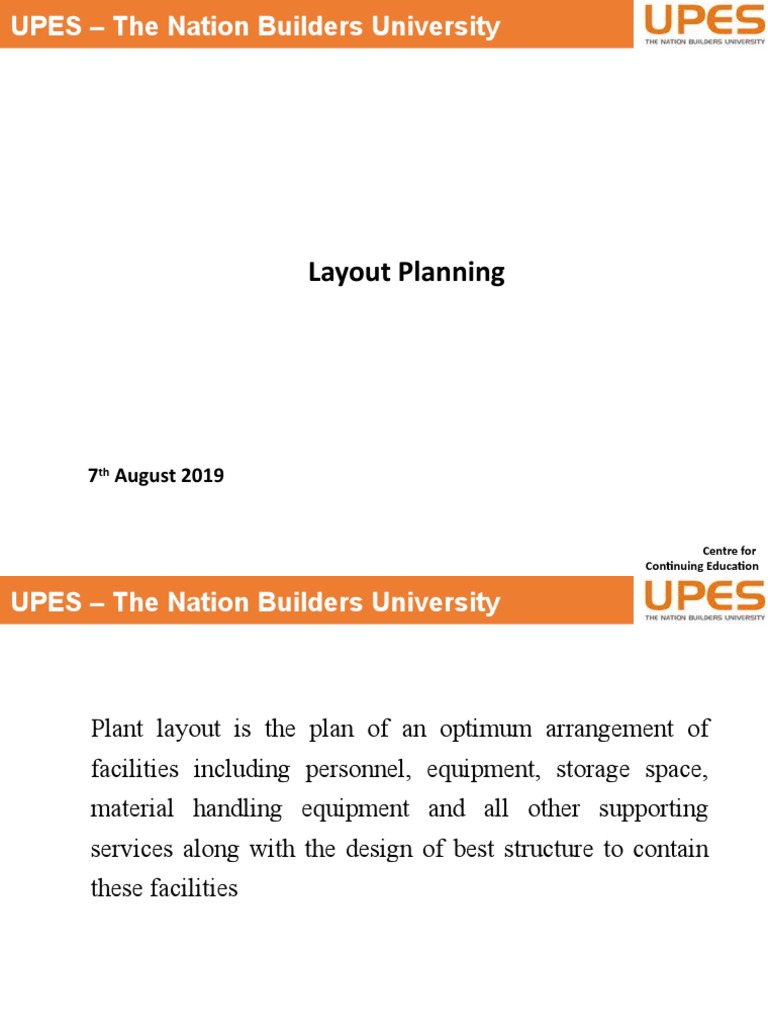 UPES – The Nation Builders University

UPES
THE NATION BUILDERS UNIVERSITY

Layout Planning

7th August 2019

Centre for
Continuing Education

UPES – The Nation Builders University

UPES
THE NATION BUILDERS UNIVERSITY

Plant layout is the plan of an optimum arrangement of facilities including personnel, equipment, storage space, material handling equipment and all other supporting services along with the design of best structure to contain these facilities